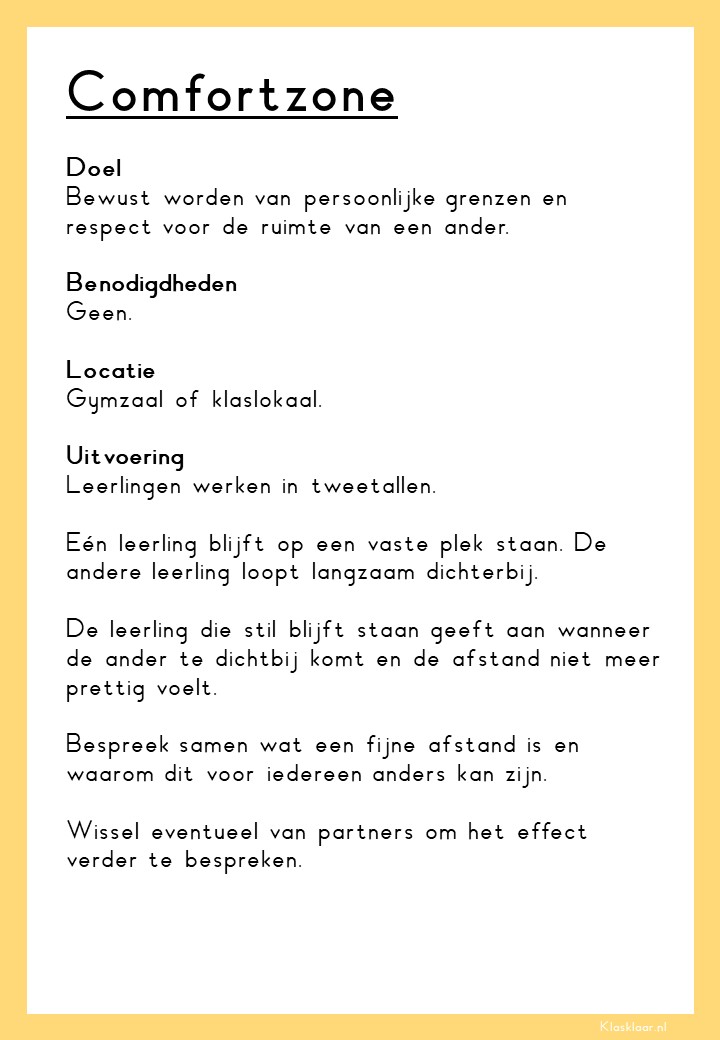 Comfortzone

Doel
Bewust worden van persoonlijke grenzen en respect voor de ruimte van een ander.

Benodigdheden
Geen.

Locatie
Gymzaal of klaslokaal.

Uitvoering
Leerlingen werken in tweetallen.

Eén leerling blijft op een vaste plek staan. De andere leerling loopt langzaam dichterbij.

De leerling die stil blijft staan geeft aan wanneer de ander te dichtbij komt en de afstand niet meer prettig voelt.

Bespreek samen wat een fijne afstand is en waarom dit voor iedereen anders kan zijn.

Wissel eventueel van partners om het effect verder te bespreken.

Klasklaar.nl